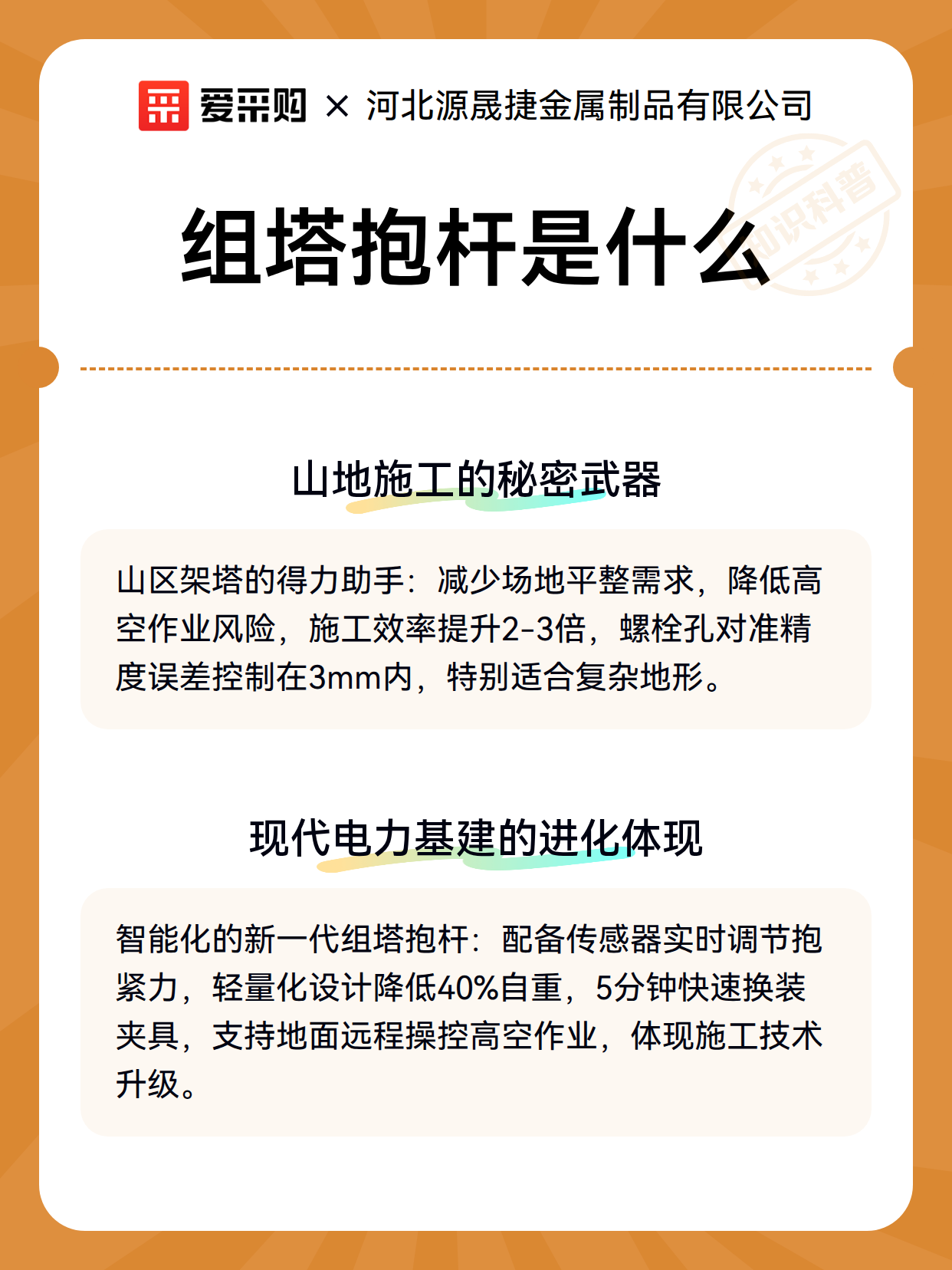 爱采购 × 河北源晟捷金属制品有限公司

组塔抱杆是什么

山地施工的秘密武器

山区架塔的得力助手：减少场地平整需求，降低高空作业风险，施工效率提升2-3倍，螺栓孔对准精度误差控制在3mm内，特别适合复杂地形。

现代电力基建的进化体现

智能化的新一代组塔抱杆：配备传感器实时调节抱紧力，轻量化设计降低40%自重，5分钟快速换装夹具，支持地面远程操控高空作业，体现施工技术升级。

知识科普